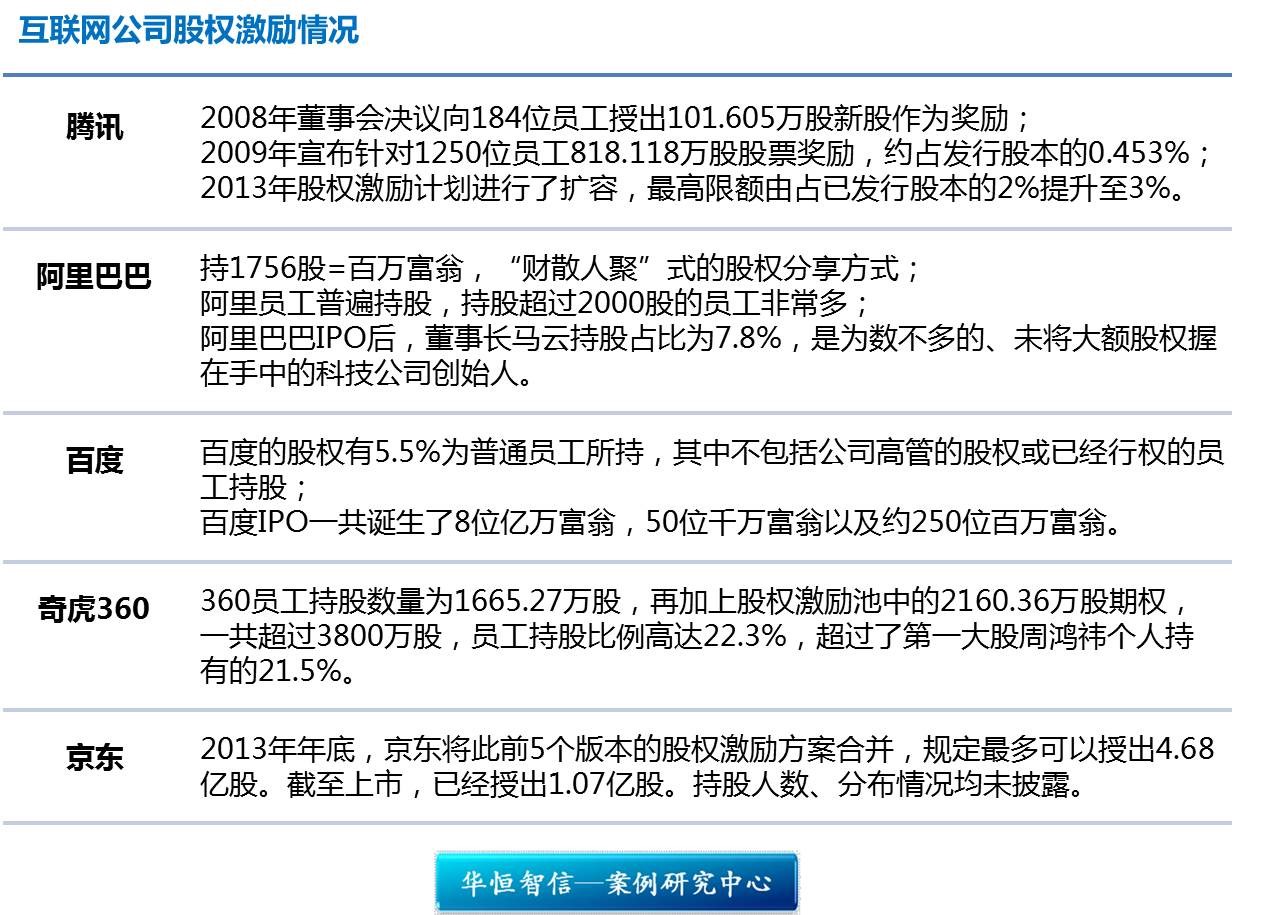 互联网公司股权激励情况

腾讯

2008年董事会决议向184位员工授出101.605万股新股作为奖励；
2009年宣布针对1250位员工818.118万股股票奖励，约占发行股本的0.453%；
2013年股权激励计划进行了扩容，最高限额由占已发行股本的2%提升至3%。

阿里巴巴

持1756股=百万富翁，“财散人聚”式的股权分享方式；
阿里员工普遍持股，持股超过2000股的员工非常多；
阿里巴巴IPO后，董事长马云持股占比为7.8%，是为数不多的、未将大额股权握在手中的科技公司创始人。

百度

百度的股权有5.5%为普通员工所持，其中不包括公司高管的股权或已经行权的员工持股；
百度IPO一共诞生了8位亿万富翁，50位千万富翁以及约250位百万富翁。

奇虎360

360员工持股数量为1665.27万股，再加上股权激励池中的2160.36万股期权，一共超过3800万股，员工持股比例高达22.3%，超过了第一大股周鸿祎个人持有的21.5%。

京东

2013年年底，京东将此前5个版本的股权激励方案合并，规定最多可以授出4.68亿股。截至上市，已经授出1.07亿股。持股人数、分布情况均未披露。

华恒智信—案例研究中心